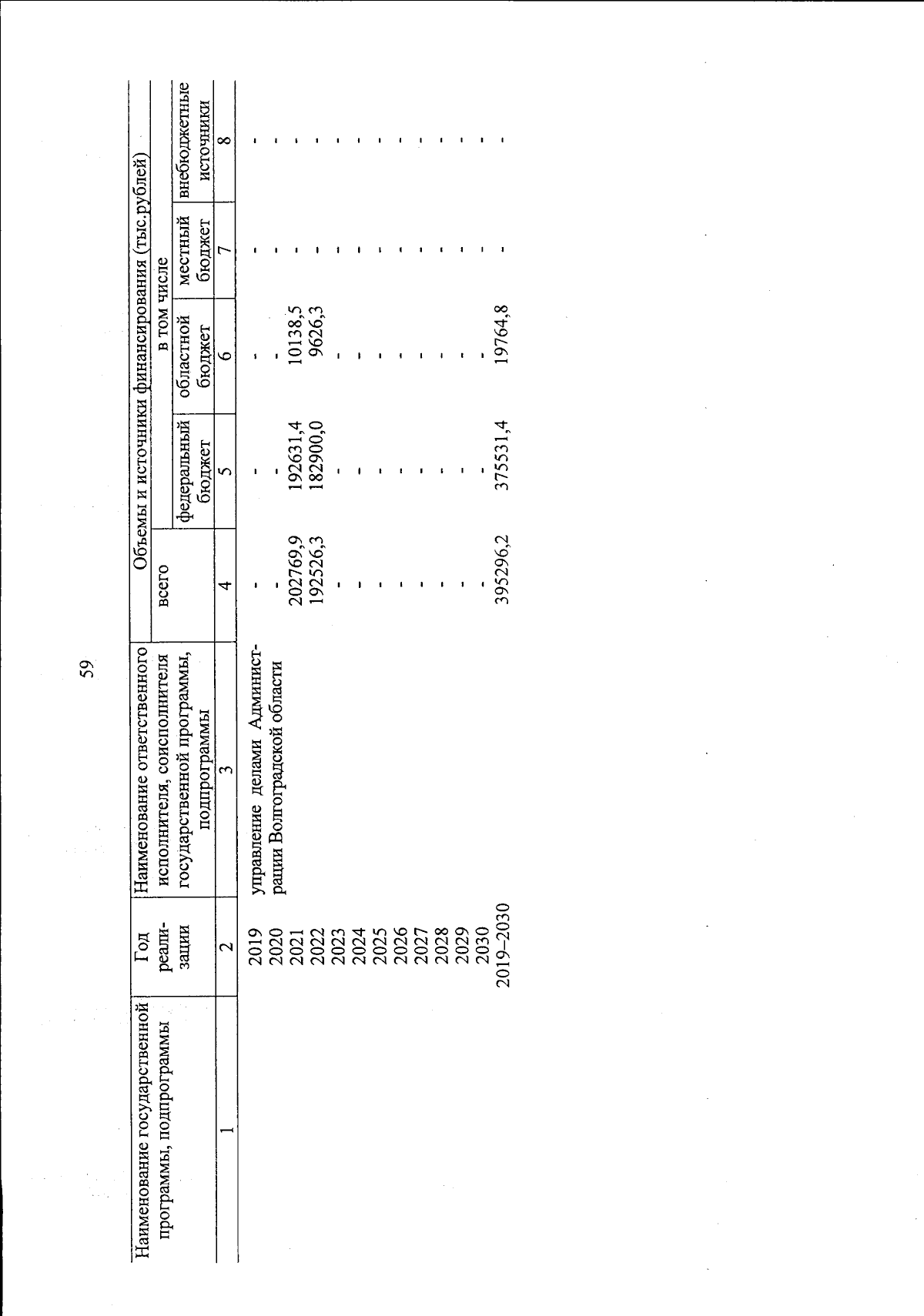 59

| Наименование государственной программы, подпрограммы | Год реализации | Наименование ответственного исполнителя, соисполнителя государственной программы, подпрограммы | Объемы и источники финансирования (тыс.рублей) |  |  |  |  |
|---|---|---|---|---|---|---|---|
|  |  |  | всего | в том числе |  |  |  |
|  |  |  |  | федеральный бюджет | областной бюджет | местный бюджет | внебюджетные источники |
| 1 | 2 | 3 | 4 | 5 | 6 | 7 | 8 |
|  | 2019 | управление делами Администрации Волгоградской области | - | - | - | - | - |
|  | 2020 |  | - | - | - | - | - |
|  | 2021 |  | 202769,9 | 192631,4 | 10138,5 | - | - |
|  | 2022 |  | 192526,3 | 182900,0 | 9626,3 | - | - |
|  | 2023 |  | - | - | - | - | - |
|  | 2024 |  | - | - | - | - | - |
|  | 2025 |  | - | - | - | - | - |
|  | 2026 |  | - | - | - | - | - |
|  | 2027 |  | - | - | - | - | - |
|  | 2028 |  | - | - | - | - | - |
|  | 2029 |  | - | - | - | - | - |
|  | 2030 |  | - | - | - | - | - |
|  | 2019–2030 |  | 395296,2 | 375531,4 | 19764,8 | - | - |